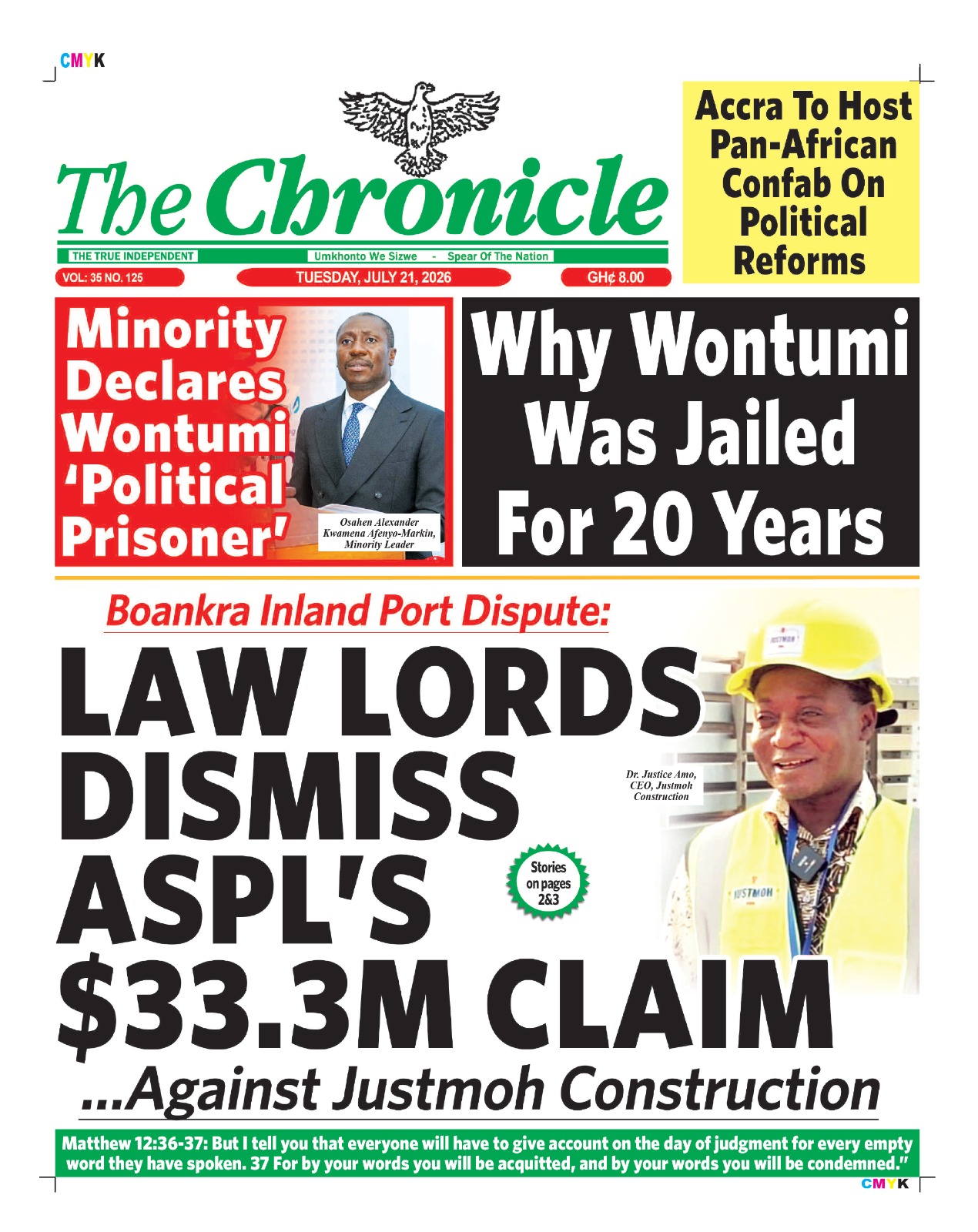 CMYK

The Chronicle

THE TRUE INDEPENDENT

Umkhonto We Sizwe - Spear Of The Nation

VOL: 35 NO. 125

TUESDAY, JULY 21, 2026

GH¢ 8.00

Accra To Host Pan-African Confab On Political Reforms

Minority Declares Wontumi 'Political Prisoner'

Osahen Alexander Kwamena Afenyo-Markin, Minority Leader

Why Wontumi Was Jailed For 20 Years

Boankra Inland Port Dispute:

LAW LORDS DISMISS ASPL'S $33.3M CLAIM

Dr. Justice Amo, CEO, Justmoh Construction

JUSTMOH

JUSTMOH

Stories on pages 2&3

...Against Justmoh Construction

Matthew 12:36-37: But I tell you that everyone will have to give account on the day of judgment for every empty word they have spoken. 37 For by your words you will be acquitted, and by your words you will be condemned."

CMYK